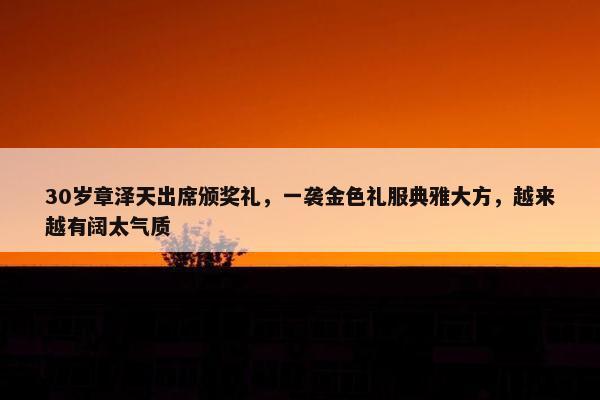 30岁章泽天出席颁奖礼，一袭金色礼服典雅大方，越来越有阔太气质